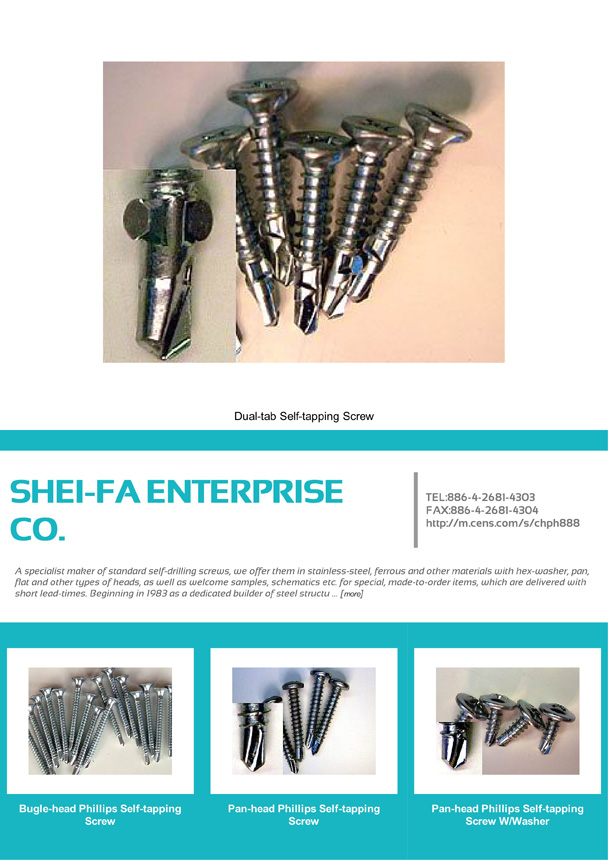 Dual-tab Self-tapping Screw

SHEI-FA ENTERPRISE CO.

TEL:886-4-2681-4303
FAX:886-4-2681-4304
http://m.cens.com/s/chph888

A specialist maker of standard self-drilling screws, we offer them in stainless-steel, ferrous and other materials with hex-washer, pan, flat and other types of heads, as well as welcome samples, schematics etc. for special, made-to-order items, which are delivered with short lead-times. Beginning in 1983 as a dedicated builder of steel structu ... [more]

Bugle-head Phillips Self-tapping Screw

Pan-head Phillips Self-tapping Screw

Pan-head Phillips Self-tapping Screw W/Washer